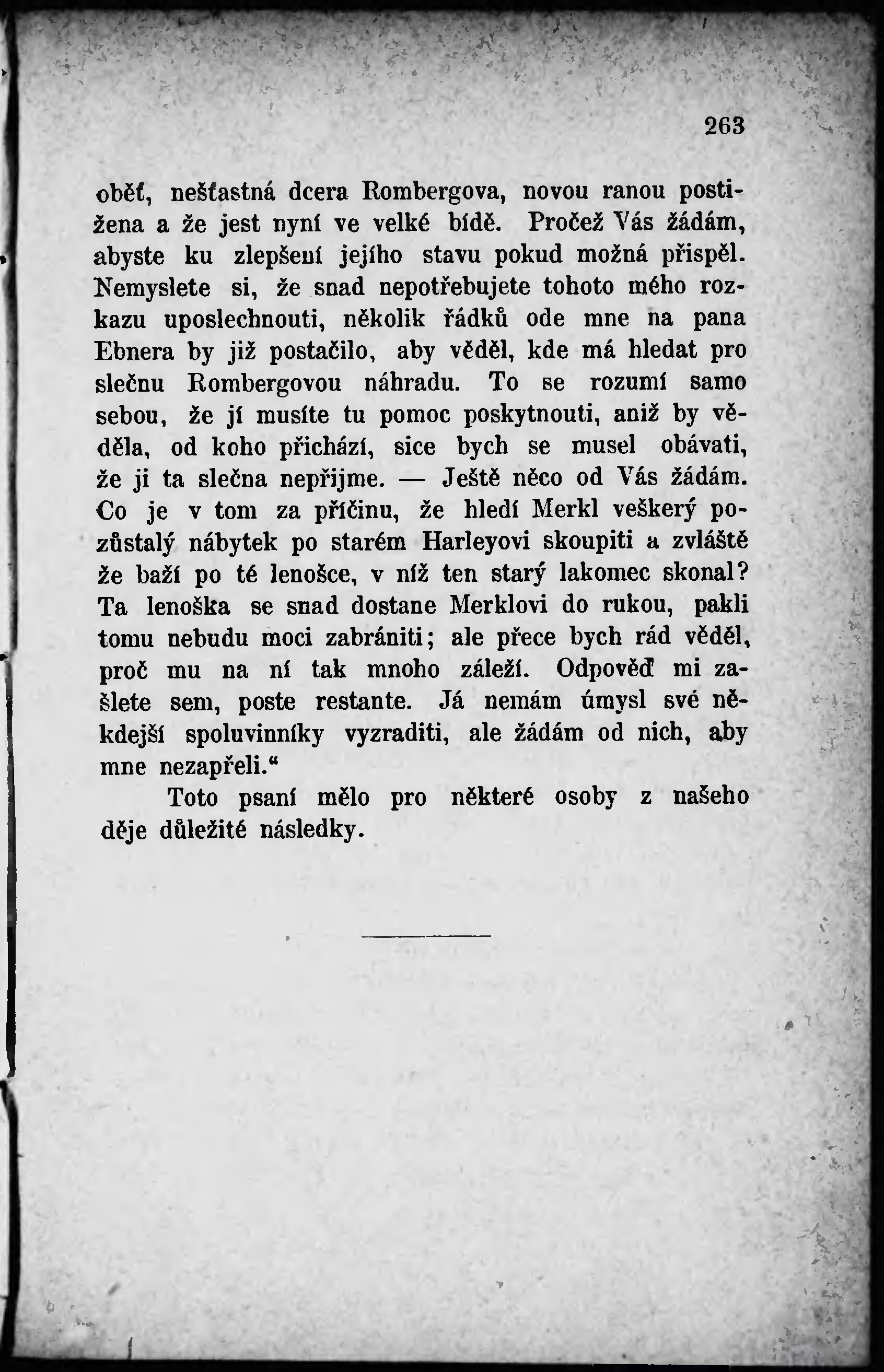 263

oběť, nešťastná dcera Rombergova, novou ranou postižena a že jest nyní ve velké bídě. Pročež Vás žádám, abyste ku zlepšení jejího stavu pokud možná přispěl. Nemyslete si, že snad nepotřebujete tohoto mého rozkazu uposlechnouti, několik řádků ode mne na pana Ebnera by již postačilo, aby věděl, kde má hledat pro slečnu Rombergovou náhradu. To se rozumí samo sebou, že jí musíte tu pomoc poskytnouti, aniž by věděla, od koho přichází, sice bych se musel obávati, že ji ta slečna nepřijme. — Ještě něco od Vás žádám. Co je v tom za příčinu, že hledí Merkl veškerý pozůstalý nábytek po starém Harleyovi skoupiti a zvláště že baží po té lenošce, v níž ten starý lakomec skonal? Ta lenoška se snad dostane Merklovi do rukou, pakli tomu nebudu moci zabrániti; ale přece bych rád věděl, proč mu na ní tak mnoho záleží. Odpověď mi zašlete sem, poste restante. Já nemám úmysl své někdejší spoluvinníky vyzraditi, ale žádám od nich, aby mne nezapřeli.“

Toto psaní mělo pro některé osoby z našeho děje důležité následky.